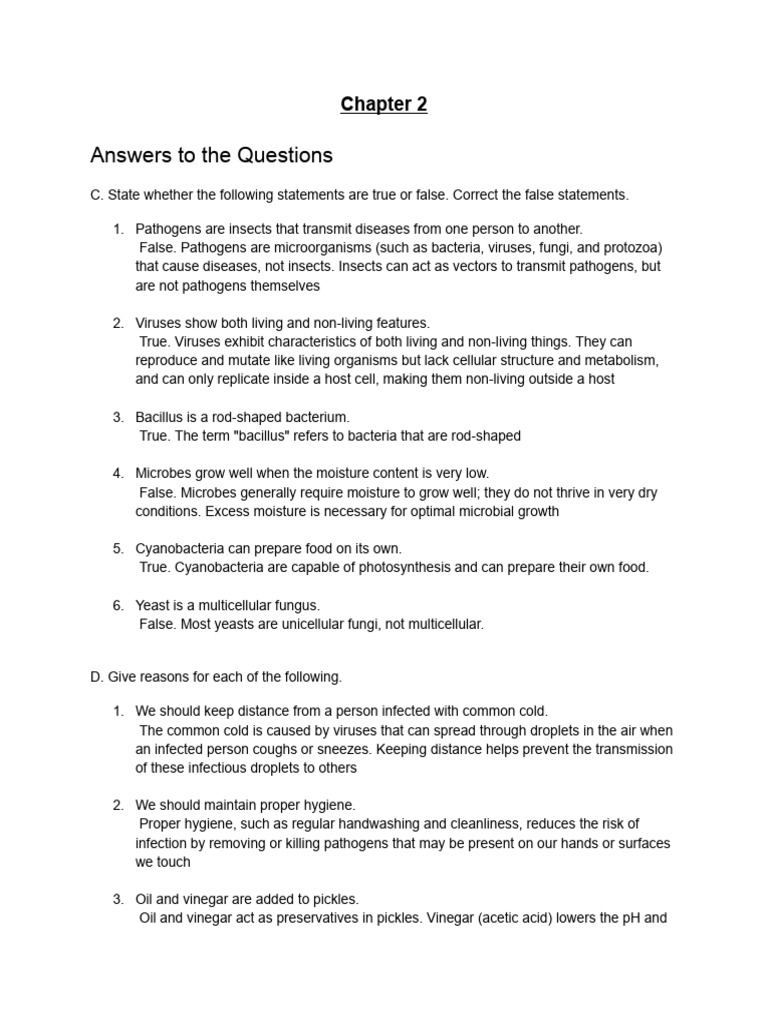 Chapter 2

Answers to the Questions

C. State whether the following statements are true or false. Correct the false statements.

1. Pathogens are insects that transmit diseases from one person to another.
False. Pathogens are microorganisms (such as bacteria, viruses, fungi, and protozoa) that cause diseases, not insects. Insects can act as vectors to transmit pathogens, but are not pathogens themselves

2. Viruses show both living and non-living features.
True. Viruses exhibit characteristics of both living and non-living things. They can reproduce and mutate like living organisms but lack cellular structure and metabolism, and can only replicate inside a host cell, making them non-living outside a host

3. Bacillus is a rod-shaped bacterium.
True. The term "bacillus" refers to bacteria that are rod-shaped

4. Microbes grow well when the moisture content is very low.
False. Microbes generally require moisture to grow well; they do not thrive in very dry conditions. Excess moisture is necessary for optimal microbial growth

5. Cyanobacteria can prepare food on its own.
True. Cyanobacteria are capable of photosynthesis and can prepare their own food.

6. Yeast is a multicellular fungus.
False. Most yeasts are unicellular fungi, not multicellular.

D. Give reasons for each of the following.

1. We should keep distance from a person infected with common cold.
The common cold is caused by viruses that can spread through droplets in the air when an infected person coughs or sneezes. Keeping distance helps prevent the transmission of these infectious droplets to others

2. We should maintain proper hygiene.
Proper hygiene, such as regular handwashing and cleanliness, reduces the risk of infection by removing or killing pathogens that may be present on our hands or surfaces we touch

3. Oil and vinegar are added to pickles.
Oil and vinegar act as preservatives in pickles. Vinegar (acetic acid) lowers the pH and